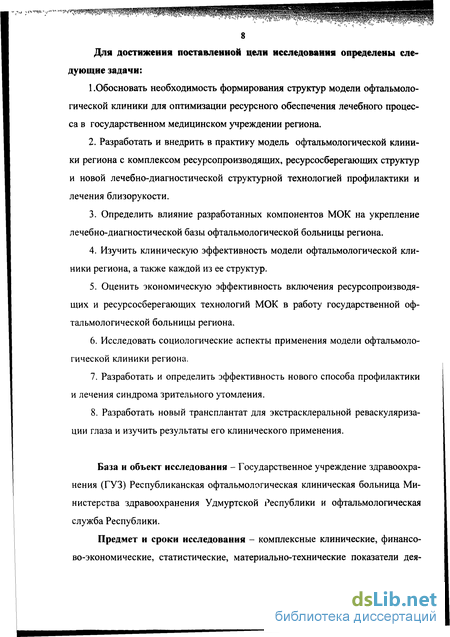 8

Для достижения поставленной цели исследования определены следующие задачи:

1.Обосновать необходимость формирования структур модели офтальмологической клиники для оптимизации ресурсного обеспечения лечебного процесса в государственном медицинском учреждении региона.

2. Разработать и внедрить в практику модель офтальмологической клиники региона с комплексом ресурсопроизводящих, ресурсосберегающих структур и новой лечебно-диагностической структурной технологией профилактики и лечения близорукости.

3. Определить влияние разработанных компонентов МОК на укрепление лечебно-диагностической базы офтальмологической больницы региона.

4. Изучить клиническую эффективность модели офтальмологической клиники региона, а также каждой из ее структур.

5. Оценить экономическую эффективность включения ресурсопроизводящих и ресурсосберегающих технологий МОК в работу государственной офтальмологической больницы региона.

6. Исследовать социологические аспекты применения модели офтальмологической клиники региона.

7. Разработать и определить эффективность нового способа профилактики и лечения синдрома зрительного утомления.

8. Разработать новый трансплантат для экстрасклеральной реваскуляризации глаза и изучить результаты его клинического применения.

База и объект исследования – Государственное учреждение здравоохранения (ГУЗ) Республиканская офтальмологическая клиническая больница Министерства здравоохранения Удмуртской Республики и офтальмологическая служба Республики.

Предмет и сроки исследования – комплексные клинические, финансово-экономические, статистические, материально-технические показатели дея-

dsLib.net
библиотека диссертаций